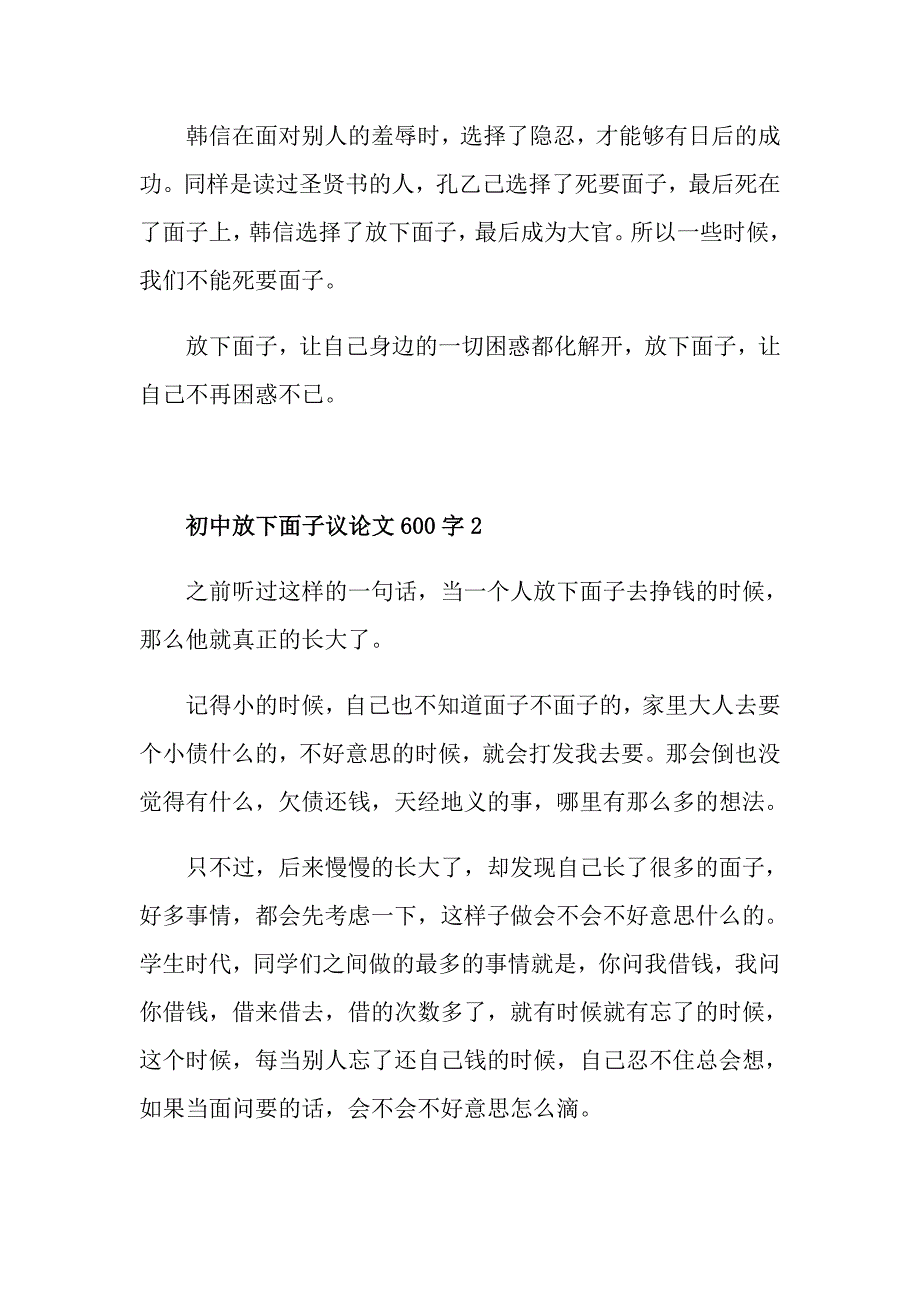 韩信在面对别人的羞辱时，选择了隐忍，才能够有日后的成功。同样是读过圣贤书的人，孔乙己选择了死要面子，最后死在了面子上，韩信选择了放下面子，最后成为大官。所以一些时候，我们不能死要面子。

放下面子，让自己身边的一切困惑都化解开，放下面子，让自己不再困惑不已。

初中放下面子议论文600字2

之前听过这样的一句话，当一个人放下面子去挣钱的时候，那么他就真正的长大了。

记得小的时候，自己也不知道面子不面子的，家里大人去要个小债什么的，不好意思的时候，就会打发我去要。那会倒也没觉得有什么，欠债还钱，天经地义的事，哪里有那么多的想法。

只不过，后来慢慢的长大了，却发现自己长了很多的面子，好多事情，都会先考虑一下，这样子做会不会不好意思什么的。学生时代，同学们之间做的最多的事情就是，你问我借钱，我问你借钱，借来借去，借的次数多了，就有时候就有忘了的时候，这个时候，每当别人忘了还自己钱的时候，自己忍不住总会想，如果当面问要的话，会不会不好意思怎么滴。